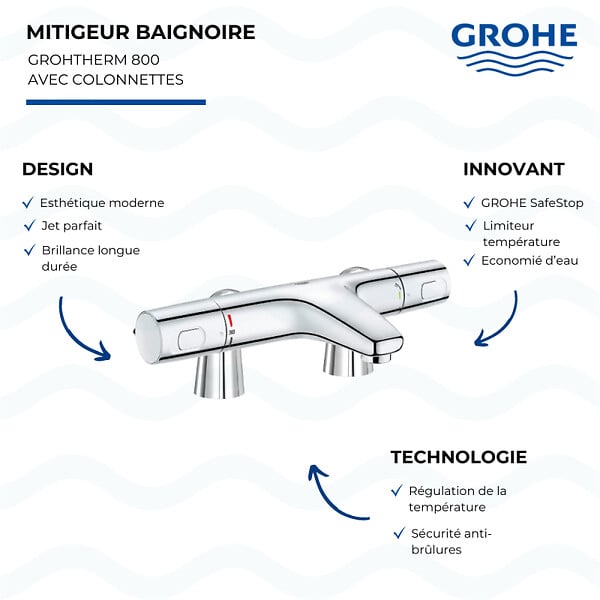 MITIGEUR BAIGNOIRE

GROHTHERM 800
AVEC COLONNETTES

GROHE

DESIGN

✓ Esthétique moderne
✓ Jet parfait
✓ Brillance longue durée

INNOVANT

✓ GROHE SafeStop
✓ Limiteur température
✓ Economié d'eau

TECHNOLOGIE

✓ Régulation de la température

✓ Sécurité anti-brûlures